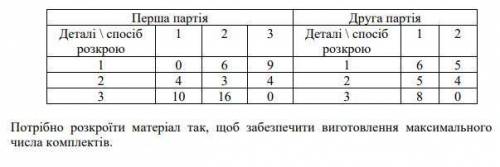 | Перша партія | | | | Друга партія | | |
|---|---|---|---|---|---|---|
| Деталі \ спосіб розкрою | 1 | 2 | 3 | Деталі \ спосіб розкрою | 1 | 2 |
| 1 | 0 | 6 | 9 | 1 | 6 | 5 |
| 2 | 4 | 3 | 4 | 2 | 5 | 4 |
| 3 | 10 | 16 | 0 | 3 | 8 | 0 |

Потрібно розкроїти матеріал так, щоб забезпечити виготовлення максимального числа комплектів.